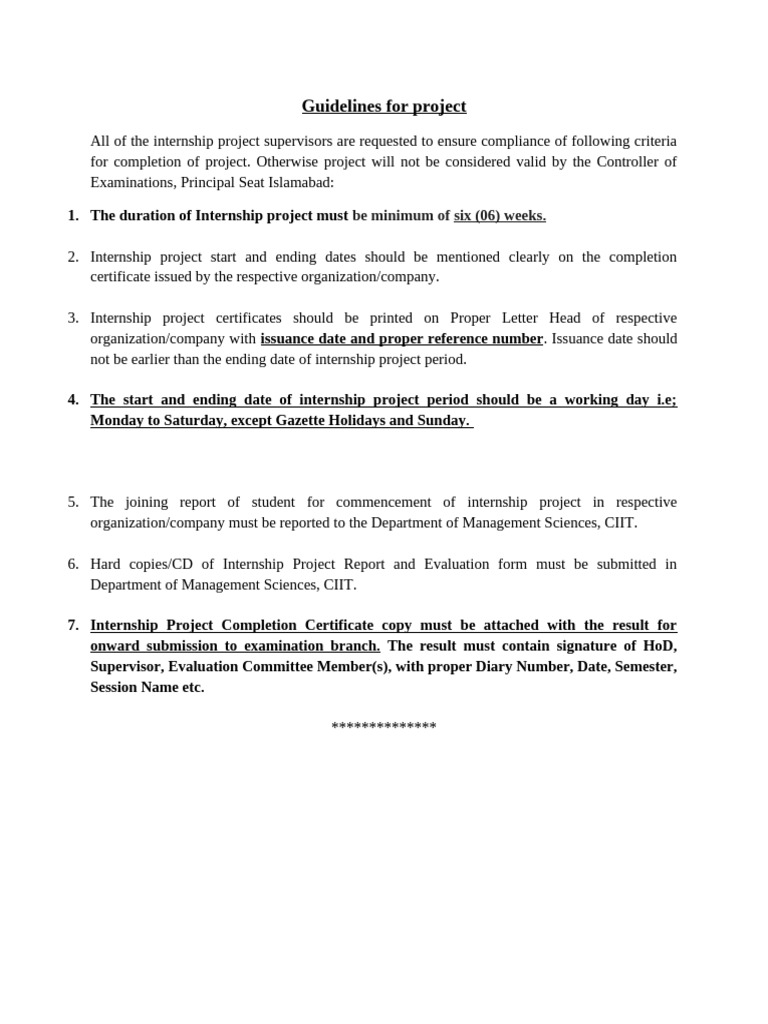 Guidelines for project

All of the internship project supervisors are requested to ensure compliance of following criteria for completion of project. Otherwise project will not be considered valid by the Controller of Examinations, Principal Seat Islamabad:

1. The duration of Internship project must be minimum of six (06) weeks.

2. Internship project start and ending dates should be mentioned clearly on the completion certificate issued by the respective organization/company.

3. Internship project certificates should be printed on Proper Letter Head of respective organization/company with issuance date and proper reference number. Issuance date should not be earlier than the ending date of internship project period.

4. The start and ending date of internship project period should be a working day i.e; Monday to Saturday, except Gazette Holidays and Sunday.

5. The joining report of student for commencement of internship project in respective organization/company must be reported to the Department of Management Sciences, CIIT.

6. Hard copies/CD of Internship Project Report and Evaluation form must be submitted in Department of Management Sciences, CIIT.

7. Internship Project Completion Certificate copy must be attached with the result for onward submission to examination branch. The result must contain signature of HoD, Supervisor, Evaluation Committee Member(s), with proper Diary Number, Date, Semester, Session Name etc.

**************